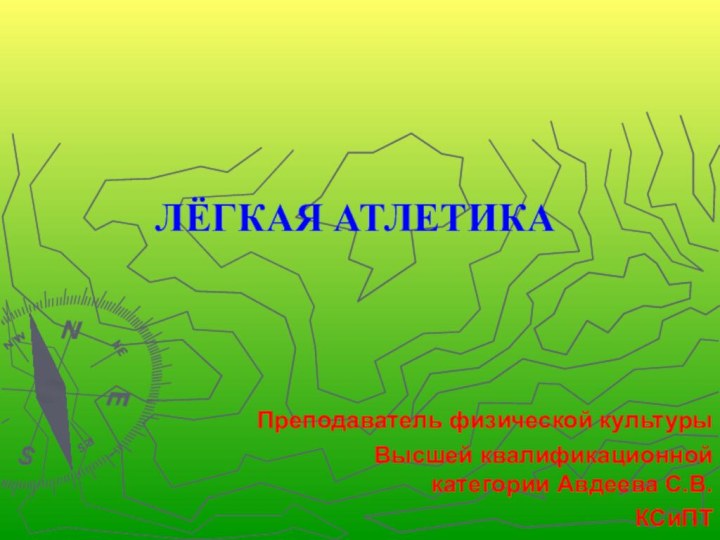 ЛЁГКАЯ АТЛЕТИКА

NW
N
NE
E
S
SE

Преподаватель физической культуры
Высшей квалификационной категории Авдеева С.В.
КСиПТ